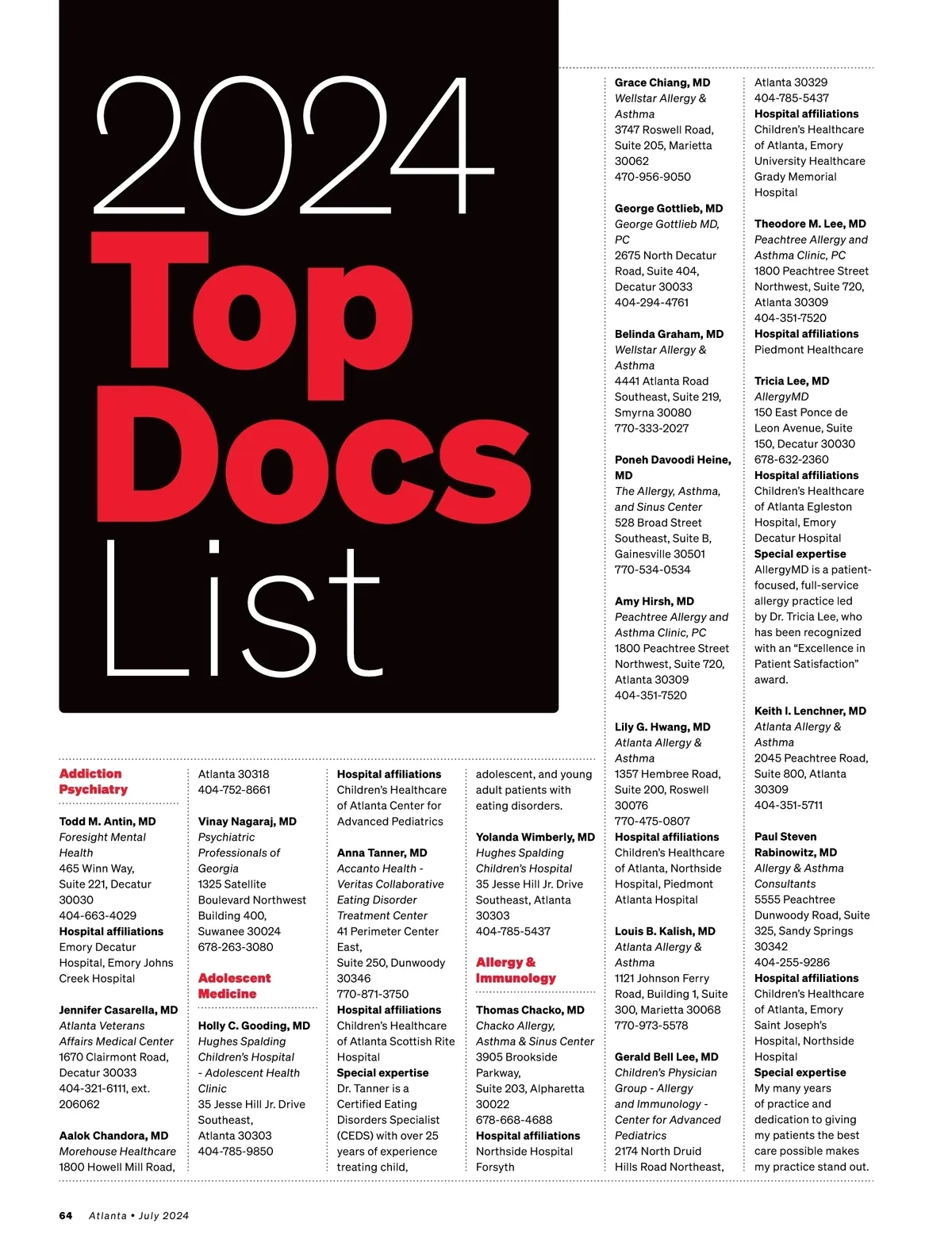 2024 Top Docs List

Addiction Psychiatry

Todd M. Antin, MD
Foresight Mental Health
465 Winn Way, Suite 221, Decatur 30030
404-663-4029
Hospital affiliations
Emory Decatur Hospital, Emory Johns Creek Hospital

Jennifer Casarella, MD
Atlanta Veterans Affairs Medical Center
1670 Clairmont Road, Decatur 30033
404-321-6111, ext. 206062

Aalok Chandora, MD
Morehouse Healthcare
1800 Howell Mill Road, Atlanta 30318
404-752-8661

Vinay Nagaraj, MD
Psychiatric Professionals of Georgia
1325 Satellite Boulevard Northwest Building 400, Suwanee 30024
678-263-3080

Adolescent Medicine

Holly C. Gooding, MD
Hughes Spalding Children's Hospital - Adolescent Health Clinic
35 Jesse Hill Jr. Drive Southeast, Atlanta 30303
404-785-9850

Hospital affiliations
Children's Healthcare of Atlanta Center for Advanced Pediatrics

Anna Tanner, MD
Accanto Health - Veritas Collaborative Eating Disorder Treatment Center
41 Perimeter Center East, Suite 250, Dunwoody 30346
770-871-3750
Hospital affiliations
Children's Healthcare of Atlanta Scottish Rite Hospital
Special expertise
Dr. Tanner is a Certified Eating Disorders Specialist (CEDS) with over 25 years of experience treating child, adolescent, and young adult patients with eating disorders.

Yolanda Wimberly, MD
Hughes Spalding Children's Hospital
35 Jesse Hill Jr. Drive Southeast, Atlanta 30303
404-785-5437

Allergy & Immunology

Thomas Chacko, MD
Chacko Allergy, Asthma & Sinus Center
3905 Brookside Parkway, Suite 203, Alpharetta 30022
678-668-4688
Hospital affiliations
Northside Hospital Forsyth

Grace Chiang, MD
Wellstar Allergy & Asthma
3747 Roswell Road, Suite 205, Marietta 30062
470-956-9050

George Gottlieb, MD
George Gottlieb MD, PC
2675 North Decatur Road, Suite 404, Decatur 30033
404-294-4761

Belinda Graham, MD
Wellstar Allergy & Asthma
4441 Atlanta Road Southeast, Suite 219, Smyrna 30080
770-333-2027

Poneh Davoodi Heine, MD
The Allergy, Asthma, and Sinus Center
528 Broad Street Southeast, Suite B, Gainesville 30501
770-534-0534

Amy Hirsh, MD
Peachtree Allergy and Asthma Clinic, PC
1800 Peachtree Street Northwest, Suite 720, Atlanta 30309
404-351-7520

Lily G. Hwang, MD
Atlanta Allergy & Asthma
1357 Hembree Road, Suite 200, Roswell 30076
770-475-0807
Hospital affiliations
Children's Healthcare of Atlanta, Northside Hospital, Piedmont Atlanta Hospital

Louis B. Kalish, MD
Atlanta Allergy & Asthma
1121 Johnson Ferry Road, Building 1, Suite 300, Marietta 30068
770-973-5578

Gerald Bell Lee, MD
Children's Physician Group - Allergy and Immunology - Center for Advanced Pediatrics
2174 North Druid Hills Road Northeast, Atlanta 30329
404-785-5437
Hospital affiliations
Children's Healthcare of Atlanta, Emory University Healthcare Grady Memorial Hospital

Theodore M. Lee, MD
Peachtree Allergy and Asthma Clinic, PC
1800 Peachtree Street Northwest, Suite 720, Atlanta 30309
404-351-7520
Hospital affiliations
Piedmont Healthcare

Tricia Lee, MD
AllergyMD
150 East Ponce de Leon Avenue, Suite 150, Decatur 30030
678-632-2360
Hospital affiliations
Children's Healthcare of Atlanta Egleston Hospital, Emory Decatur Hospital
Special expertise
AllergyMD is a patient-focused, full-service allergy practice led by Dr. Tricia Lee, who has been recognized with an "Excellence in Patient Satisfaction" award.

Keith I. Lenchner, MD
Atlanta Allergy & Asthma
2045 Peachtree Road, Suite 800, Atlanta 30309
404-351-5711

Paul Steven Rabinowitz, MD
Allergy & Asthma Consultants
5555 Peachtree Dunwoody Road, Suite 325, Sandy Springs 30342
404-255-9286
Hospital affiliations
Children's Healthcare of Atlanta, Emory Saint Joseph's Hospital, Northside Hospital
Special expertise
My many years of practice and dedication to giving my patients the best care possible makes my practice stand out.

64 Atlanta • July 2024